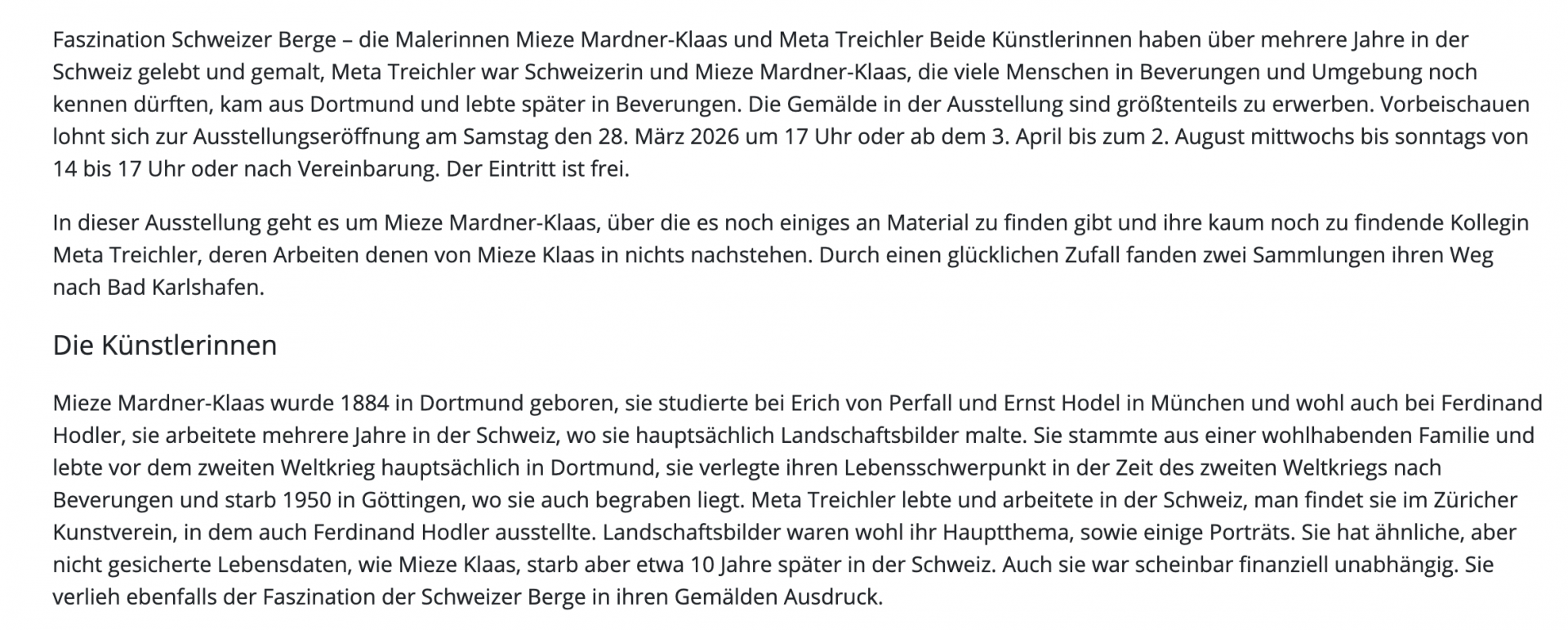 Faszination Schweizer Berge – die Malerinnen Mieze Mardner-Klaas und Meta Treichler Beide Künstlerinnen haben über mehrere Jahre in der Schweiz gelebt und gemalt, Meta Treichler war Schweizerin und Mieze Mardner-Klaas, die viele Menschen in Beverungen und Umgebung noch kennen dürften, kam aus Dortmund und lebte später in Beverungen. Die Gemälde in der Ausstellung sind größtenteils zu erwerben. Vorbeischauen lohnt sich zur Ausstellungseröffnung am Samstag den 28. März 2026 um 17 Uhr oder ab dem 3. April bis zum 2. August mittwochs bis sonntags von 14 bis 17 Uhr oder nach Vereinbarung. Der Eintritt ist frei.

In dieser Ausstellung geht es um Mieze Mardner-Klaas, über die es noch einiges an Material zu finden gibt und ihre kaum noch zu findende Kollegin Meta Treichler, deren Arbeiten denen von Mieze Klaas in nichts nachstehen. Durch einen glücklichen Zufall fanden zwei Sammlungen ihren Weg nach Bad Karlshafen.

Die Künstlerinnen

Mieze Mardner-Klaas wurde 1884 in Dortmund geboren, sie studierte bei Erich von Perfall und Ernst Hodel in München und wohl auch bei Ferdinand Hodler, sie arbeitete mehrere Jahre in der Schweiz, wo sie hauptsächlich Landschaftsbilder malte. Sie stammte aus einer wohlhabenden Familie und lebte vor dem zweiten Weltkrieg hauptsächlich in Dortmund, sie verlegte ihren Lebensschwerpunkt in der Zeit des zweiten Weltkriegs nach Beverungen und starb 1950 in Göttingen, wo sie auch begraben liegt. Meta Treichler lebte und arbeitete in der Schweiz, man findet sie im Züricher Kunstverein, in dem auch Ferdinand Hodler ausstellte. Landschaftsbilder waren wohl ihr Hauptthema, sowie einige Porträts. Sie hat ähnliche, aber nicht gesicherte Lebensdaten, wie Mieze Klaas, starb aber etwa 10 Jahre später in der Schweiz. Auch sie war scheinbar finanziell unabhängig. Sie verlieh ebenfalls der Faszination der Schweizer Berge in ihren Gemälden Ausdruck.